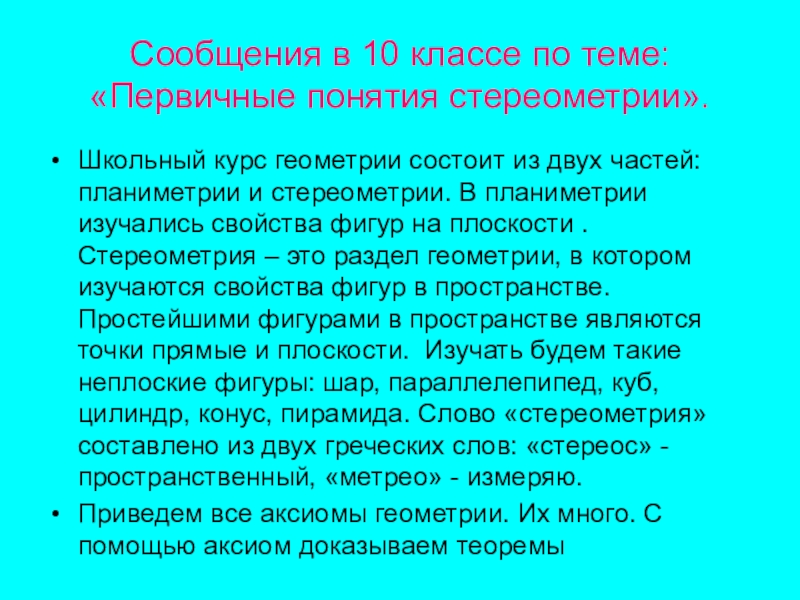 Сообщения в 10 классе по теме: «Первичные понятия стереометрии».

• Школьный курс геометрии состоит из двух частей: планиметрии и стереометрии. В планиметрии изучались свойства фигур на плоскости . Стереометрия – это раздел геометрии, в котором изучаются свойства фигур в пространстве. Простейшими фигурами в пространстве являются точки прямые и плоскости. Изучать будем такие неплоские фигуры: шар, параллелепипед, куб, цилиндр, конус, пирамида. Слово «стереометрия» составлено из двух греческих слов: «стереос» - пространственный, «метрео» - измеряю.
• Приведем все аксиомы геометрии. Их много. С помощью аксиом доказываем теоремы